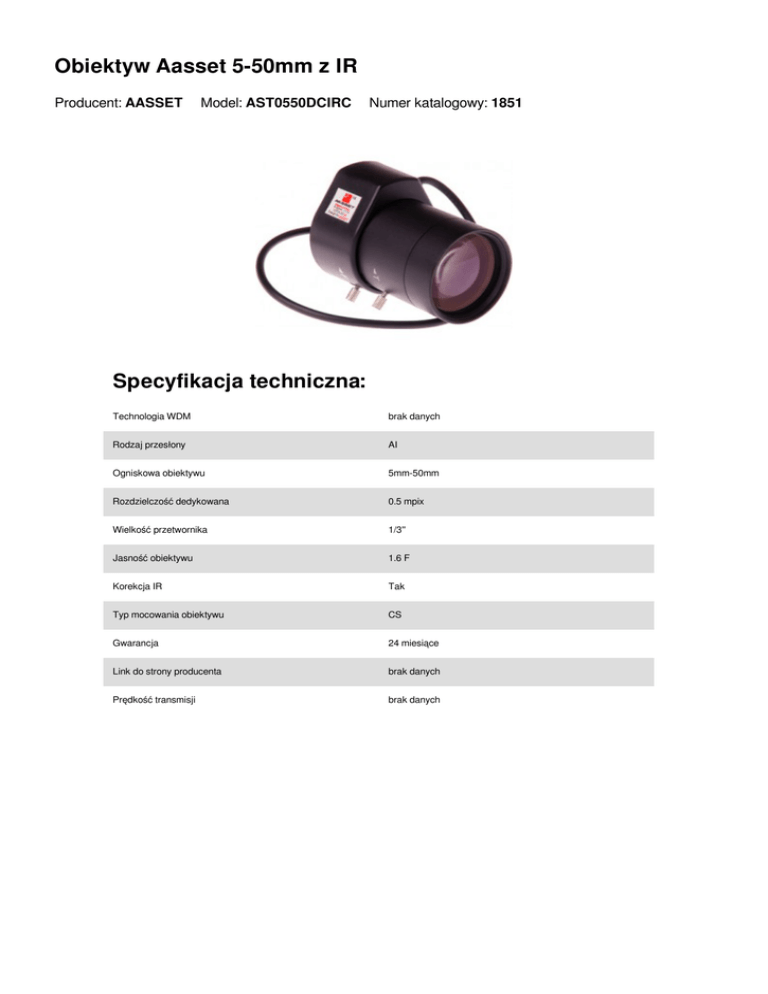 Obiektyw Aasset 5-50mm z IR

Producent: AASSET  Model: AST0550DCIRC  Numer katalogowy: 1851

Specyfikacja techniczna:

| | |
|---|---|
| Technologia WDM | brak danych |
| Rodzaj przesłony | AI |
| Ogniskowa obiektywu | 5mm-50mm |
| Rozdzielczość dedykowana | 0.5 mpix |
| Wielkość przetwornika | 1/3" |
| Jasność obiektywu | 1.6 F |
| Korekcja IR | Tak |
| Typ mocowania obiektywu | CS |
| Gwarancja | 24 miesiące |
| Link do strony producenta | brak danych |
| Prędkość transmisji | brak danych |